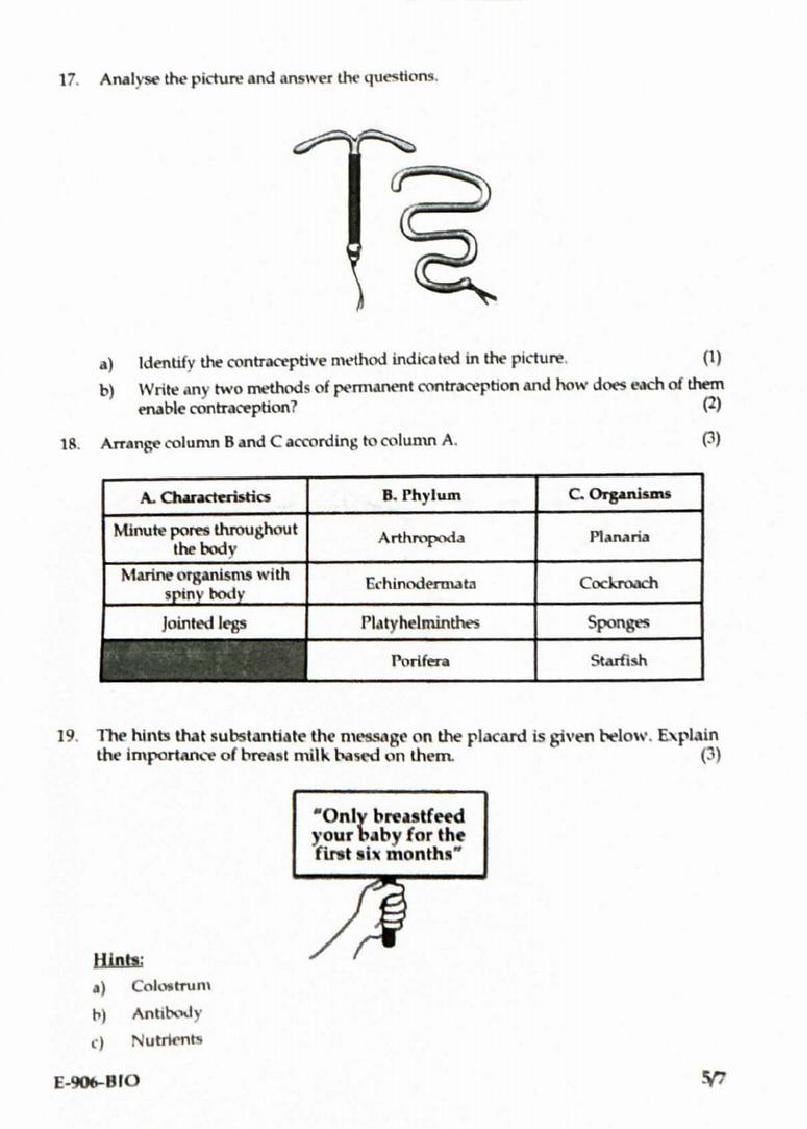 17. Analyse the picture and answer the questions.

a) Identify the contraceptive method indicated in the picture. (1)

b) Write any two methods of permanent contraception and how does each of them enable contraception? (2)

18. Arrange column B and C according to column A. (3)

| A. Characteristics | B. Phylum | C. Organisms |
|---|---|---|
| Minute pores throughout the body | Arthropoda | Planaria |
| Marine organisms with spiny body | Echinodermata | Cockroach |
| Jointed legs | Platyhelminthes | Sponges |
| | Porifera | Starfish |

19. The hints that substantiate the message on the placard is given below. Explain the importance of breast milk based on them. (3)

"Only breastfeed your baby for the first six months"

Hints:

a) Colostrum

b) Antibody

c) Nutrients

E-906-BIO

5/7